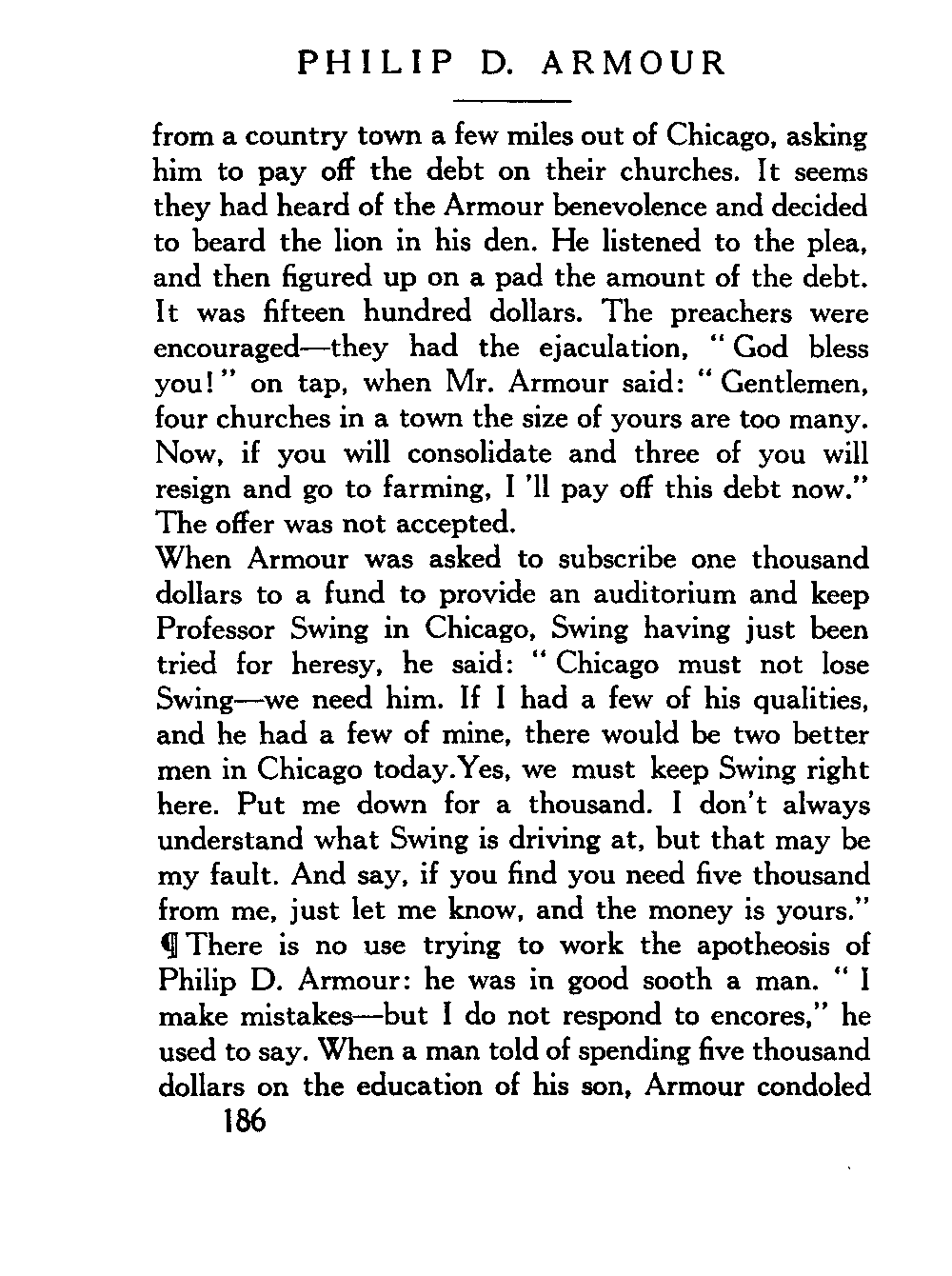 PHILIP D. ARMOUR

from a country town a few miles out of Chicago, asking him to pay off the debt on their churches. It seems they had heard of the Armour benevolence and decided to beard the lion in his den. He listened to the plea, and then figured up on a pad the amount of the debt. It was fifteen hundred dollars. The preachers were encouraged—they had the ejaculation, "God bless you!" on tap, when Mr. Armour said: "Gentlemen, four churches in a town the size of yours are too many. Now, if you will consolidate and three of you will resign and go to farming, I 'll pay off this debt now." The offer was not accepted.

When Armour was asked to subscribe one thousand dollars to a fund to provide an auditorium and keep Professor Swing in Chicago, Swing having just been tried for heresy, he said: "Chicago must not lose Swing—we need him. If I had a few of his qualities, and he had a few of mine, there would be two better men in Chicago today.Yes, we must keep Swing right here. Put me down for a thousand. I don't always understand what Swing is driving at, but that may be my fault. And say, if you find you need five thousand from me, just let me know, and the money is yours."

¶ There is no use trying to work the apotheosis of Philip D. Armour: he was in good sooth a man. "I make mistakes—but I do not respond to encores," he used to say. When a man told of spending five thousand dollars on the education of his son, Armour condoled

186